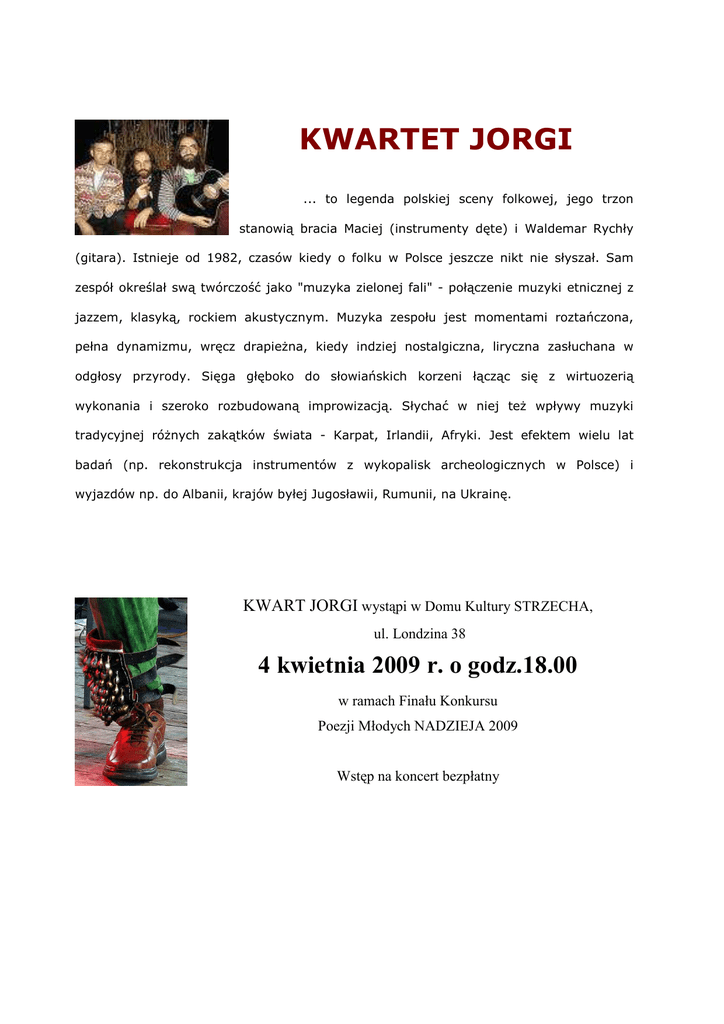 KWARTET JORGI

... to legenda polskiej sceny folkowej, jego trzon stanowią bracia Maciej (instrumenty dęte) i Waldemar Rychły (gitara). Istnieje od 1982, czasów kiedy o folku w Polsce jeszcze nikt nie słyszał. Sam zespół określał swą twórczość jako "muzyka zielonej fali" - połączenie muzyki etnicznej z jazzem, klasyką, rockiem akustycznym. Muzyka zespołu jest momentami roztańczona, pełna dynamizmu, wręcz drapieżna, kiedy indziej nostalgiczna, liryczna zasłuchana w odgłosy przyrody. Sięga głęboko do słowiańskich korzeni łącząc się z wirtuozerią wykonania i szeroko rozbudowaną improwizacją. Słychać w niej też wpływy muzyki tradycyjnej różnych zakątków świata - Karpat, Irlandii, Afryki. Jest efektem wielu lat badań (np. rekonstrukcja instrumentów z wykopalisk archeologicznych w Polsce) i wyjazdów np. do Albanii, krajów byłej Jugosławii, Rumunii, na Ukrainę.

KWART JORGI wystąpi w Domu Kultury STRZECHA,
ul. Londzina 38

4 kwietnia 2009 r. o godz.18.00

w ramach Finału Konkursu
Poezji Młodych NADZIEJA 2009

Wstęp na koncert bezpłatny